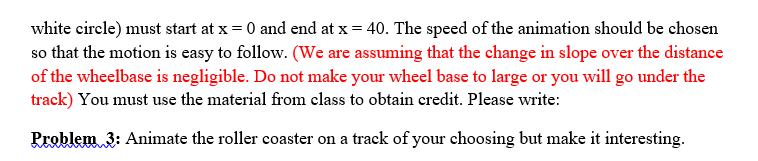 white circle) must start at x = 0 and end at x = 40. The speed of the animation should be chosen so that the motion is easy to follow. (We are assuming that the change in slope over the distance of the wheelbase is negligible. Do not make your wheel base to large or you will go under the track) You must use the material from class to obtain credit. Please write:

Problem 3: Animate the roller coaster on a track of your choosing but make it interesting.